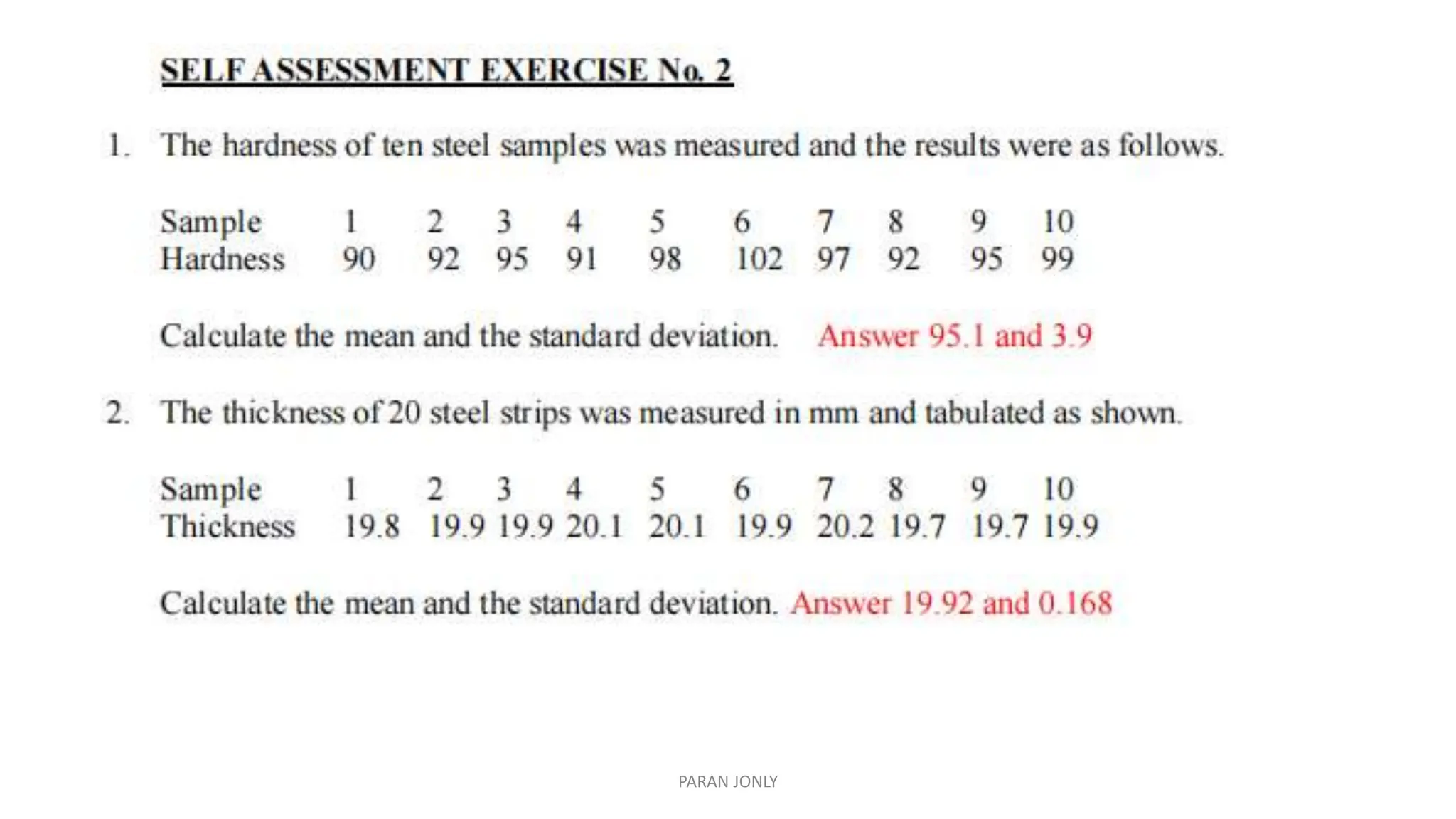 SELF ASSESSMENT EXERCISE No. 2

1. The hardness of ten steel samples was measured and the results were as follows.

| Sample | 1 | 2 | 3 | 4 | 5 | 6 | 7 | 8 | 9 | 10 |
|---|---|---|---|---|---|---|---|---|---|---|
| Hardness | 90 | 92 | 95 | 91 | 98 | 102 | 97 | 92 | 95 | 99 |

Calculate the mean and the standard deviation. Answer 95.1 and 3.9

2. The thickness of 20 steel strips was measured in mm and tabulated as shown.

| Sample | 1 | 2 | 3 | 4 | 5 | 6 | 7 | 8 | 9 | 10 |
|---|---|---|---|---|---|---|---|---|---|---|
| Thickness | 19.8 | 19.9 | 19.9 | 20.1 | 20.1 | 19.9 | 20.2 | 19.7 | 19.7 | 19.9 |

Calculate the mean and the standard deviation. Answer 19.92 and 0.168

PARAN JONLY